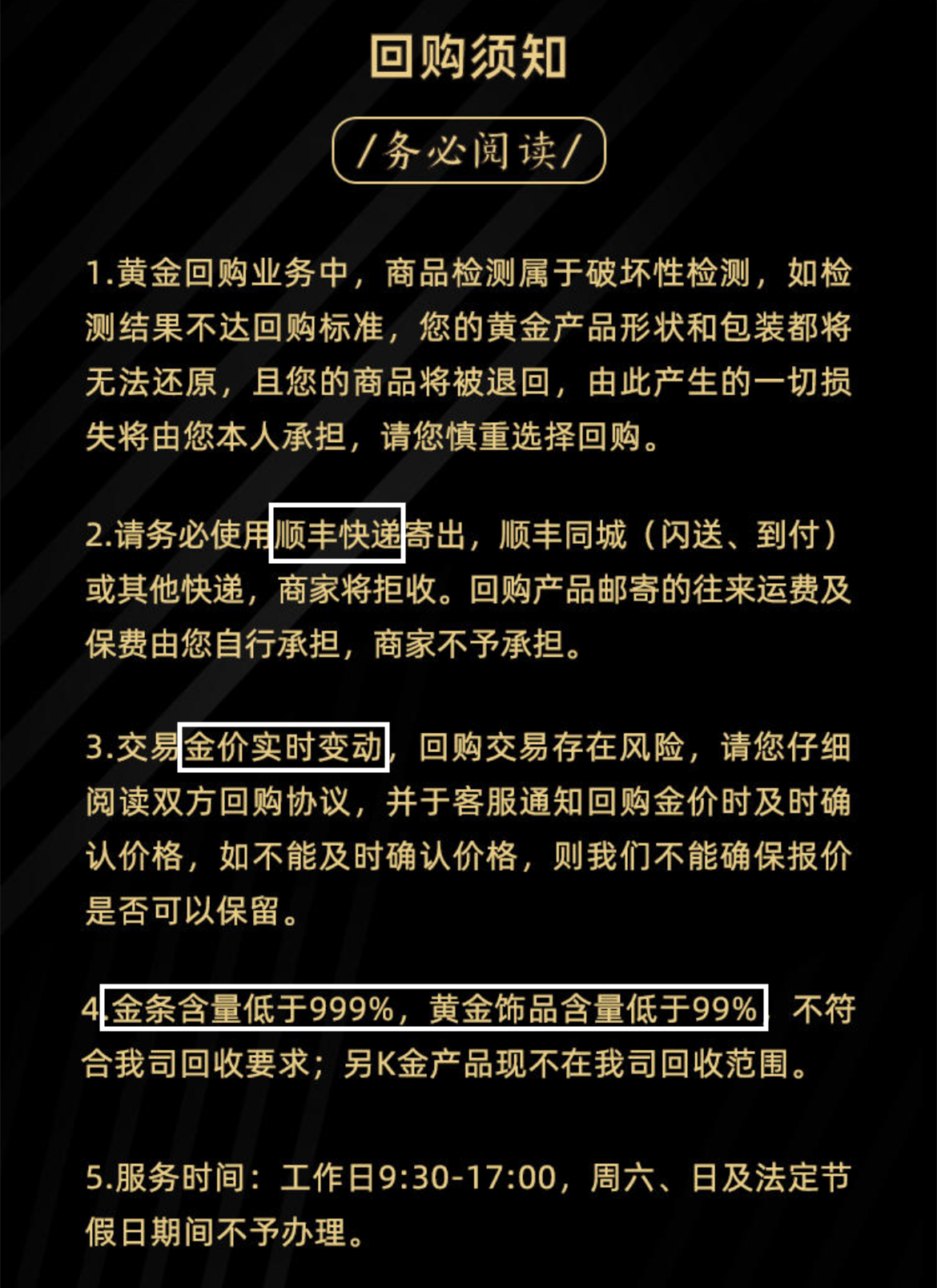 回购须知

/务必阅读/

1.黄金回购业务中，商品检测属于破坏性检测，如检测结果不达回购标准，您的黄金产品形状和包装都将无法还原，且您的商品将被退回，由此产生的一切损失将由您本人承担，请您慎重选择回购。

2.请务必使用顺丰快递寄出，顺丰同城（闪送、到付）或其他快递，商家将拒收。回购产品邮寄的往来运费及保费由您自行承担，商家不予承担。

3.交易金价实时变动，回购交易存在风险，请您仔细阅读双方回购协议，并于客服通知回购金价时及时确认价格，如不能及时确认价格，则我们不能确保报价是否可以保留。

4.金条含量低于999%，黄金饰品含量低于99%，不符合我司回收要求；另K金产品现不在我司回收范围。

5.服务时间：工作日9:30-17:00，周六、日及法定节假日期间不予办理。